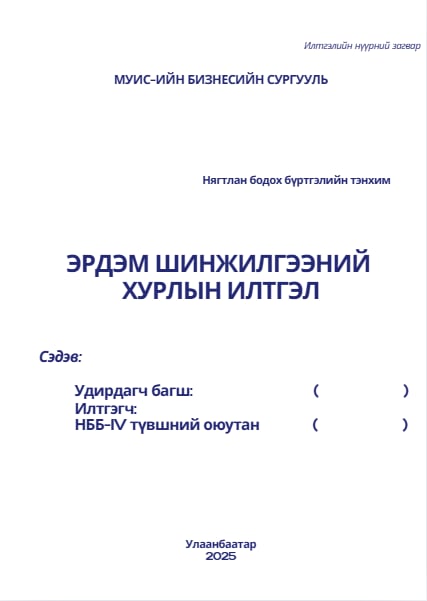 Илтгэлийн нүүрний загвар

МУИС-ИЙН БИЗНЕСИЙН СУРГУУЛЬ

Нягтлан бодох бүртгэлийн тэнхим

ЭРДЭМ ШИНЖИЛГЭЭНИЙ ХУРЛЫН ИЛТГЭЛ

Сэдэв:

Удирдагч багш: ( )
Илтгэгч:
НББ-IV түвшний оюутан ( )

Улаанбаатар
2025